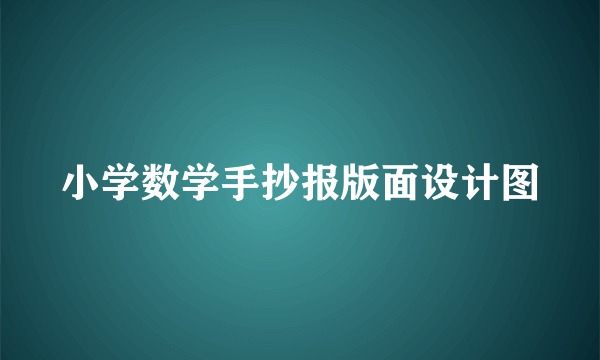 小学数学手抄报版面设计图